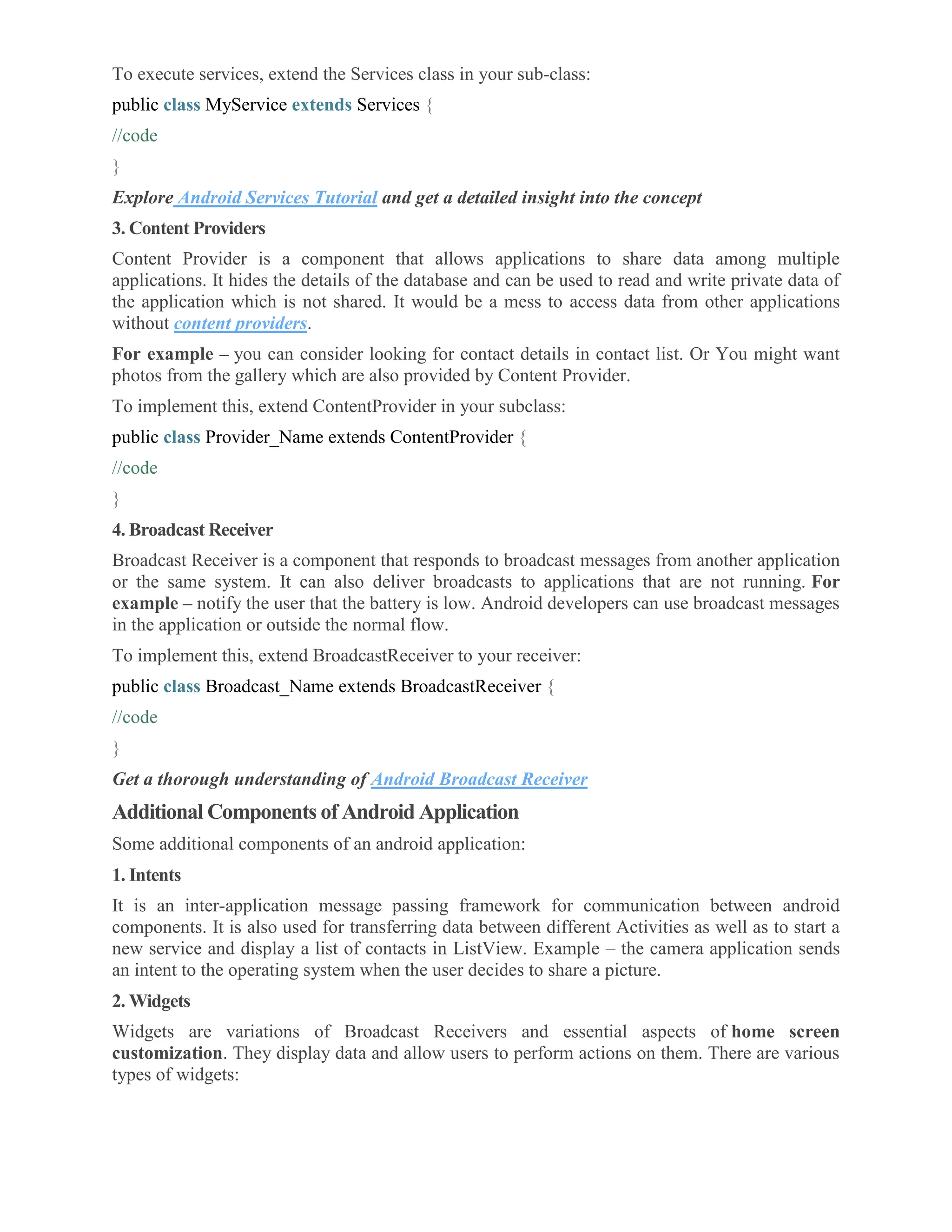 To execute services, extend the Services class in your sub-class:

public class MyService extends Services {

//code

}

Explore Android Services Tutorial and get a detailed insight into the concept

3. Content Providers

Content Provider is a component that allows applications to share data among multiple applications. It hides the details of the database and can be used to read and write private data of the application which is not shared. It would be a mess to access data from other applications without content providers.

For example – you can consider looking for contact details in contact list. Or You might want photos from the gallery which are also provided by Content Provider.

To implement this, extend ContentProvider in your subclass:

public class Provider_Name extends ContentProvider {

//code

}

4. Broadcast Receiver

Broadcast Receiver is a component that responds to broadcast messages from another application or the same system. It can also deliver broadcasts to applications that are not running. For example – notify the user that the battery is low. Android developers can use broadcast messages in the application or outside the normal flow.

To implement this, extend BroadcastReceiver to your receiver:

public class Broadcast_Name extends BroadcastReceiver {

//code

}

Get a thorough understanding of Android Broadcast Receiver

Additional Components of Android Application

Some additional components of an android application:

1. Intents

It is an inter-application message passing framework for communication between android components. It is also used for transferring data between different Activities as well as to start a new service and display a list of contacts in ListView. Example – the camera application sends an intent to the operating system when the user decides to share a picture.

2. Widgets

Widgets are variations of Broadcast Receivers and essential aspects of home screen customization. They display data and allow users to perform actions on them. There are various types of widgets: